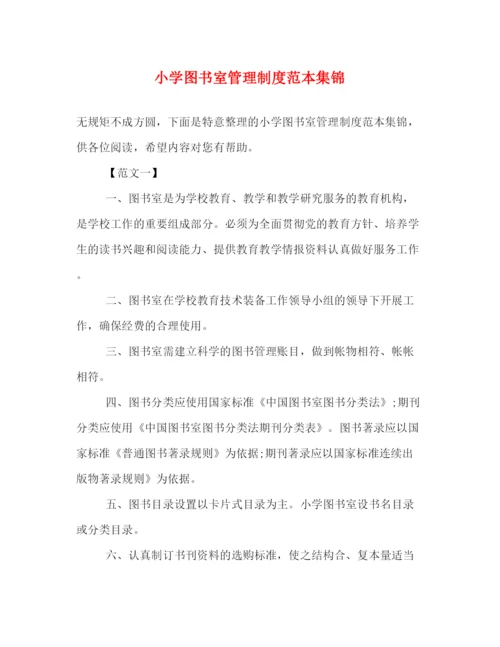 小学图书室管理制度范本集锦

无规矩不成方圆，下面是特意整理的小学图书室管理制度范本集锦，供各位阅读，希望内容对您有帮助。

【范文一】

一、图书室是为学校教育、教学和教学研究服务的教育机构，是学校工作的重要组成部分。必须为全面贯彻党的教育方针、培养学生的读书兴趣和阅读能力、提供教育教学情报资料认真做好服务工作。

二、图书室在学校教育技术装备工作领导小组的领导下开展工作，确保经费的合理使用。

三、图书室需建立科学的图书管理账目，做到帐物相符、帐帐相符。

四、图书分类应使用国家标准《中国图书室图书分类法》;期刊分类应使用《中国图书室图书分类法期刊分类表》。图书著录应以国家标准《普通图书著录规则》为依据;期刊著录应以国家标准连续出版物著录规则》为依据。

五、图书目录设置以卡片式目录为主。小学图书室设书名目录或分类目录。

六、认真制订书刊资料的选购标准，使之结构合、复本量适当